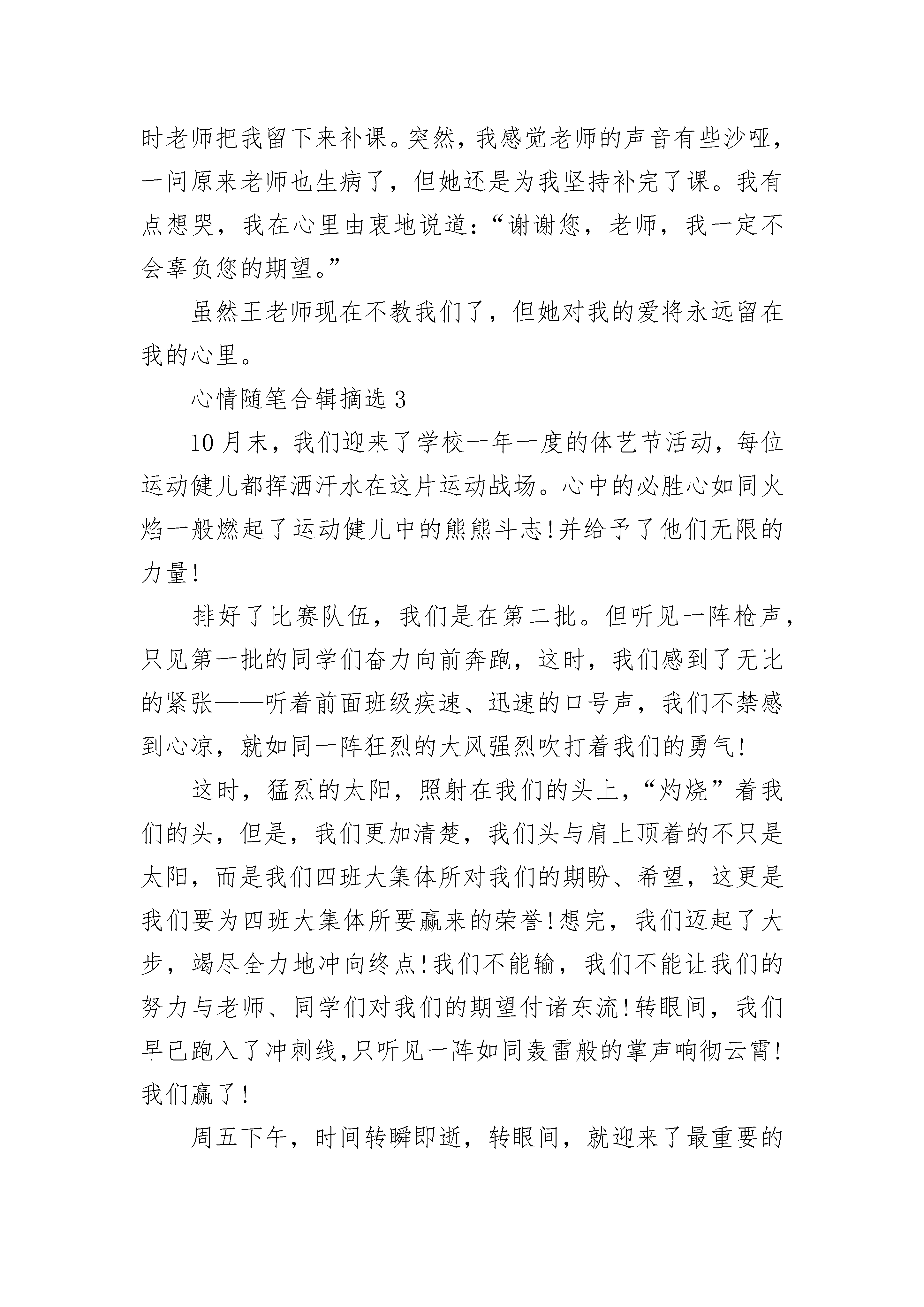 时老师把我留下来补课。突然，我感觉老师的声音有些沙哑，一问原来老师也生病了，但她还是为我坚持补完了课。我有点想哭，我在心里由衷地说道：“谢谢您，老师，我一定不会辜负您的期望。”

虽然王老师现在不教我们了，但她对我的爱将永远留在我的心里。

心情随笔合辑摘选 3

10 月末，我们迎来了学校一年一度的体艺节活动，每位运动健儿都挥洒汗水在这片运动战场。心中的必胜心如同火焰一般燃起了运动健儿中的熊熊斗志!并给予了他们无限的力量!

排好了比赛队伍，我们是在第二批。但听见一阵枪声，只见第一批的同学们奋力向前奔跑，这时，我们感到了无比的紧张——听着前面班级疾速、迅速的口号声，我们不禁感到心凉，就如同一阵狂烈的大风强烈吹打着我们的勇气!

这时，猛烈的太阳，照射在我们的头上，“灼烧”着我们的头，但是，我们更加清楚，我们头与肩上顶着的不只是太阳，而是我们四班大集体所对我们的期盼、希望，这更是我们要为四班大集体所要赢来的荣誉!想完，我们迈起了大步，竭尽全力地冲向终点!我们不能输，我们不能让我们的努力与老师、同学们对我们的期望付诸东流!转眼间，我们早已跑入了冲刺线,只听见一阵如同轰雷般的掌声响彻云霄!我们赢了!

周五下午，时间转瞬即逝，转眼间，就迎来了最重要的